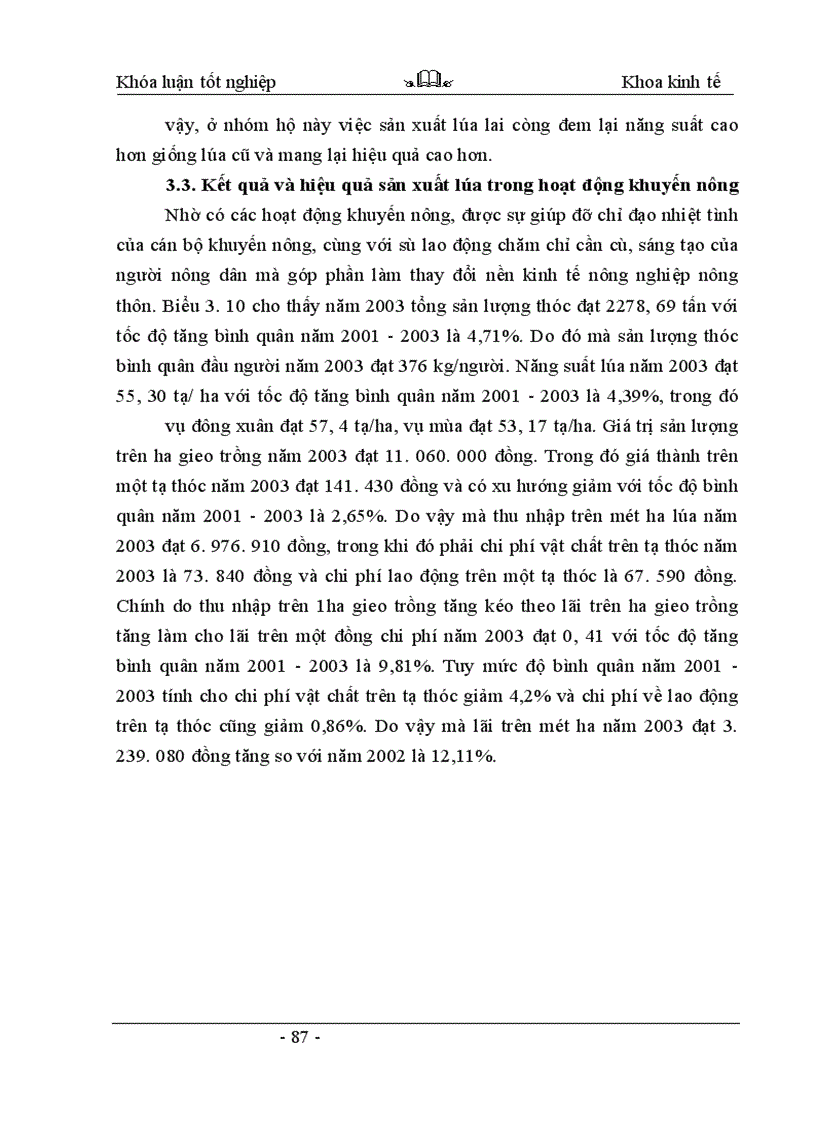 Khóa luận tốt nghiệp

Khoa kinh tế

vậy, ở nhóm hộ này việc sản xuất lúa lai còng đem lại năng suất cao hơn giống lúa cũ và mang lại hiệu quả cao hơn.

3.3. Kết quả và hiệu quả sản xuất lúa trong hoạt động khuyến nông

Nhờ có các hoạt động khuyến nông, được sự giúp đỡ chỉ đạo nhiệt tình của cán bộ khuyến nông, cùng với sù lao động chăm chỉ cần cù, sáng tạo của người nông dân mà góp phần làm thay đổi nền kinh tế nông nghiệp nông thôn. Biểu 3. 10 cho thấy năm 2003 tổng sản lượng thóc đạt 2278, 69 tấn với tốc độ tăng bình quân năm 2001 - 2003 là 4,71%. Do đó mà sản lượng thóc bình quân đầu người năm 2003 đạt 376 kg/người. Năng suất lúa năm 2003 đạt 55, 30 tạ/ ha với tốc độ tăng bình quân năm 2001 - 2003 là 4,39%, trong đó

vụ đông xuân đạt 57, 4 tạ/ha, vụ mùa đạt 53, 17 tạ/ha. Giá trị sản lượng trên ha gieo trồng năm 2003 đạt 11. 060. 000 đồng. Trong đó giá thành trên một tạ thóc năm 2003 đạt 141. 430 đồng và có xu hướng giảm với tốc độ bình quân năm 2001 - 2003 là 2,65%. Do vậy mà thu nhập trên mét ha lúa năm 2003 đạt 6. 976. 910 đồng, trong khi đó phải chi phí vật chất trên tạ thóc năm 2003 là 73. 840 đồng và chi phí lao động trên một tạ thóc là 67. 590 đồng. Chính do thu nhập trên 1ha gieo trồng tăng kéo theo lãi trên ha gieo trồng tăng làm cho lãi trên một đồng chi phí năm 2003 đạt 0, 41 với tốc độ tăng bình quân năm 2001 - 2003 là 9,81%. Tuy mức độ bình quân năm 2001 - 2003 tính cho chi phí vật chất trên tạ thóc giảm 4,2% và chi phí về lao động trên tạ thóc cũng giảm 0,86%. Do vậy mà lãi trên mét ha năm 2003 đạt 3. 239. 080 đồng tăng so với năm 2002 là 12,11%.

- 87 -